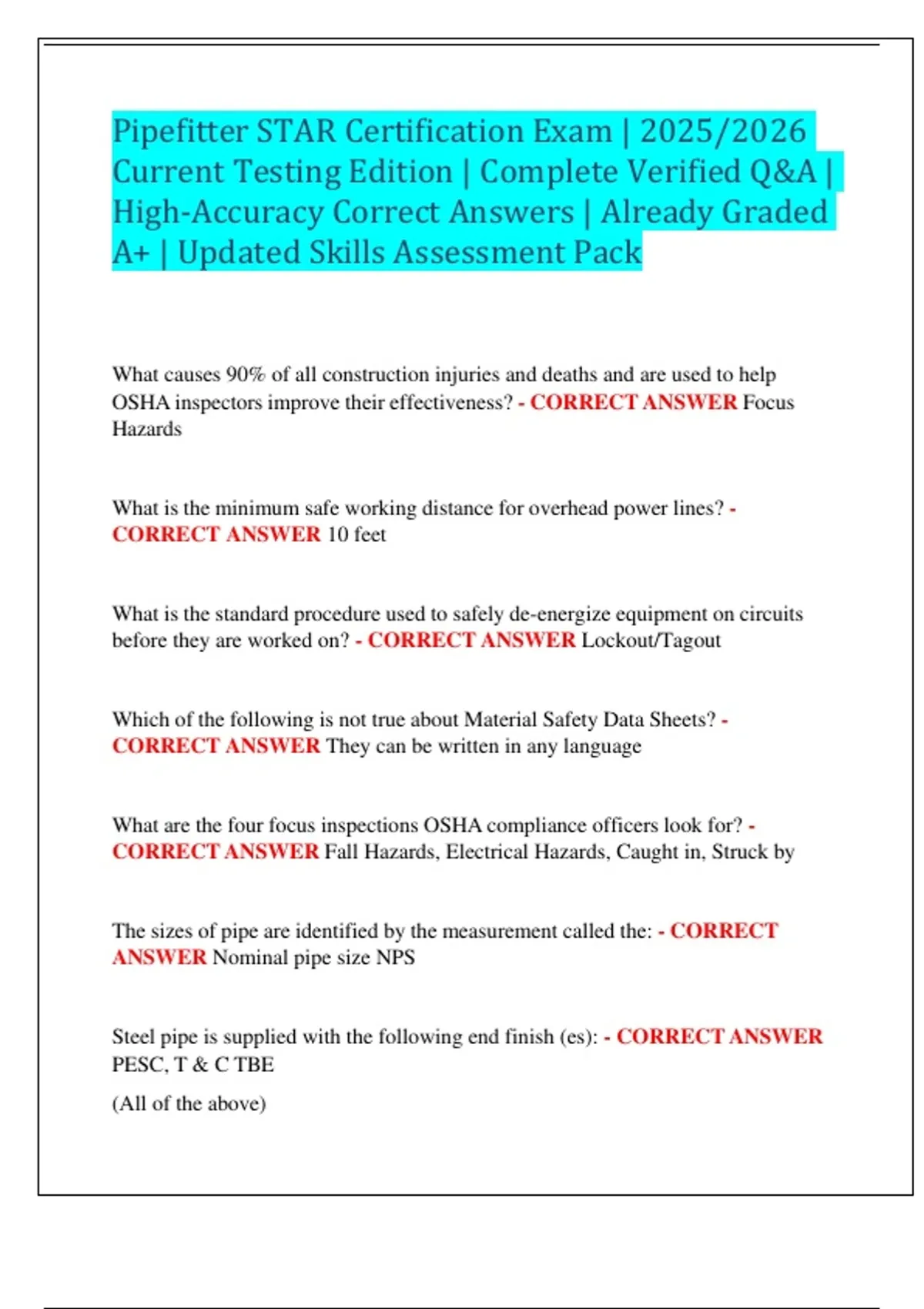 Pipefitter STAR Certification Exam | 2025/2026 Current Testing Edition | Complete Verified Q&A | High-Accuracy Correct Answers | Already Graded A+ | Updated Skills Assessment Pack

What causes 90% of all construction injuries and deaths and are used to help OSHA inspectors improve their effectiveness? - CORRECT ANSWER Focus Hazards

What is the minimum safe working distance for overhead power lines? - CORRECT ANSWER 10 feet

What is the standard procedure used to safely de-energize equipment on circuits before they are worked on? - CORRECT ANSWER Lockout/Tagout

Which of the following is not true about Material Safety Data Sheets? - CORRECT ANSWER They can be written in any language

What are the four focus inspections OSHA compliance officers look for? - CORRECT ANSWER Fall Hazards, Electrical Hazards, Caught in, Struck by

The sizes of pipe are identified by the measurement called the: - CORRECT ANSWER Nominal pipe size NPS

Steel pipe is supplied with the following end finish (es): - CORRECT ANSWER PESC, T & C TBE

(All of the above)